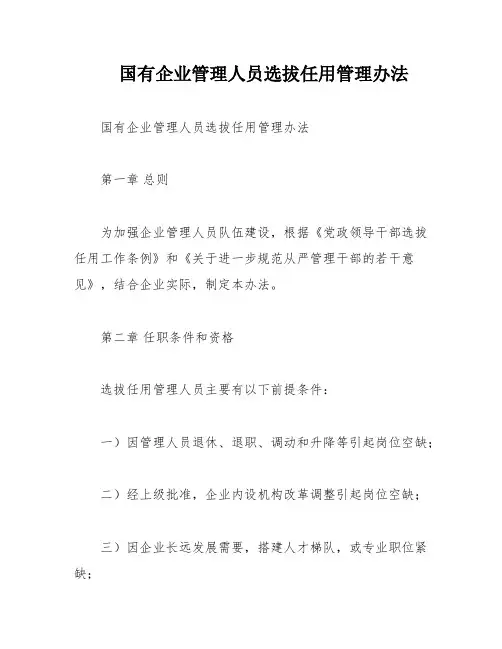 国有企业管理人员选拔任用管理办法

国有企业管理人员选拔任用管理办法

第一章 总则

为加强企业管理人员队伍建设，根据《党政领导干部选拔任用工作条例》和《关于进一步规范从严管理干部的若干意见》，结合企业实际，制定本办法。

第二章 任职条件和资格

选拔任用管理人员主要有以下前提条件：

一）因管理人员退休、退职、调动和升降等引起岗位空缺；

二）经上级批准，企业内设机构改革调整引起岗位空缺；

三）因企业长远发展需要，搭建人才梯队，或专业职位紧缺；